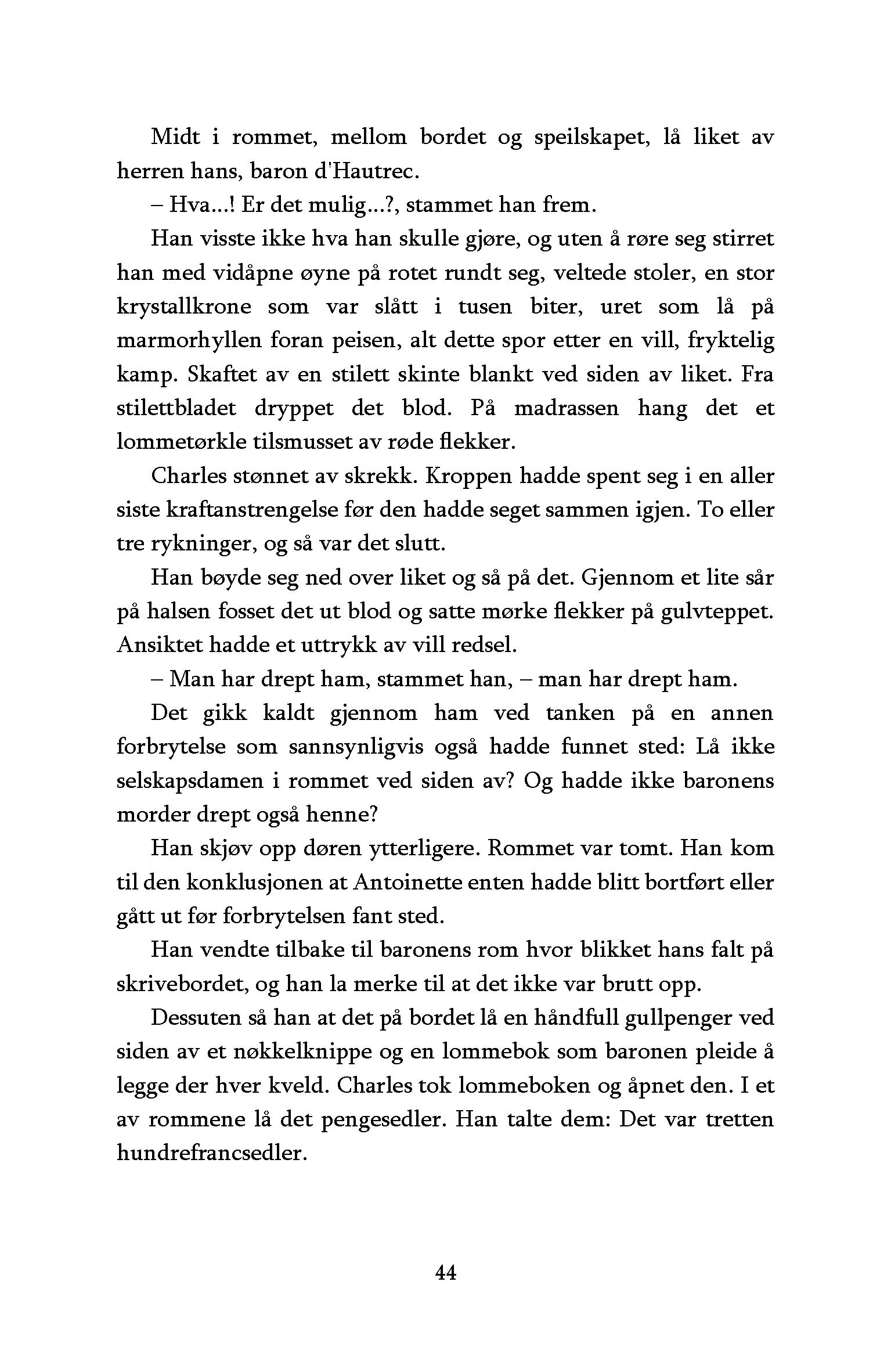 Midt i rommet, mellom bordet og speilskapet, lå liket av herren hans, baron d'Hautrec.

– Hva...! Er det mulig...?, stammet han frem.

Han visste ikke hva han skulle gjøre, og uten å røre seg stirret han med vidåpne øyne på rotet rundt seg, veltede stoler, en stor krystallkrone som var slått i tusen biter, uret som lå på marmorhyllen foran peisen, alt dette spor etter en vill, fryktelig kamp. Skaftet av en stilett skinte blankt ved siden av liket. Fra stilettbladet dryppet det blod. På madrassen hang det et lommetørkle tilsmusset av røde flekker.

Charles stønnet av skrekk. Kroppen hadde spent seg i en aller siste kraftanstrengelse før den hadde seget sammen igjen. To eller tre rykninger, og så var det slutt.

Han bøyde seg ned over liket og så på det. Gjennom et lite sår på halsen fosset det ut blod og satte mørke flekker på gulvteppet. Ansiktet hadde et uttrykk av vill redsel.

– Man har drept ham, stammet han, – man har drept ham.

Det gikk kaldt gjennom ham ved tanken på en annen forbrytelse som sannsynligvis også hadde funnet sted: Lå ikke selskapsdamen i rommet ved siden av? Og hadde ikke baronens morder drept også henne?

Han skjøv opp døren ytterligere. Rommet var tomt. Han kom til den konklusjonen at Antoinette enten hadde blitt bortført eller gått ut før forbrytelsen fant sted.

Han vendte tilbake til baronens rom hvor blikket hans falt på skrivebordet, og han la merke til at det ikke var brutt opp.

Dessuten så han at det på bordet lå en håndfull gullpenger ved siden av et nøkkelknippe og en lommebok som baronen pleide å legge der hver kveld. Charles tok lommeboken og åpnet den. I et av rommene lå det pengesedler. Han talte dem: Det var tretten hundrefrancsedler.

44